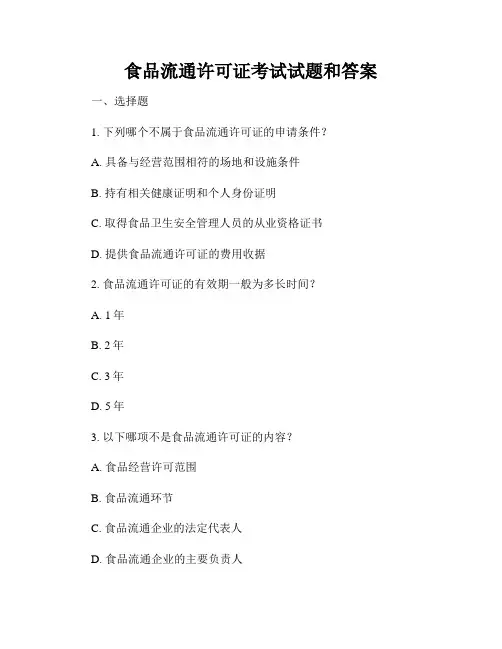 食品流通许可证考试试题和答案

一、选择题

1. 下列哪个不属于食品流通许可证的申请条件？

A. 具备与经营范围相符的场地和设施条件

B. 持有相关健康证明和个人身份证明

C. 取得食品卫生安全管理人员的从业资格证书

D. 提供食品流通许可证的费用收据

2. 食品流通许可证的有效期一般为多长时间？

A. 1 年

B. 2 年

C. 3 年

D. 5 年

3. 以下哪项不是食品流通许可证的内容？

A. 食品经营许可范围

B. 食品流通环节

C. 食品流通企业的法定代表人

D. 食品流通企业的主要负责人